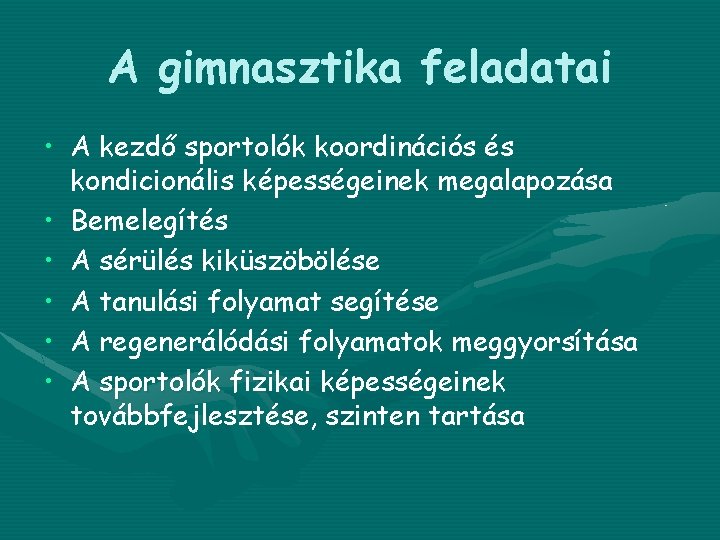 A gimnasztika feladatai

• A kezdő sportolók koordinációs és kondicionális képességeinek megalapozása
• Bemelegítés
• A sérülés kiküszöbölése
• A tanulási folyamat segítése
• A regenerálódási folyamatok meggyorsítása
• A sportolók fizikai képességeinek továbbfejlesztése, szinten tartása